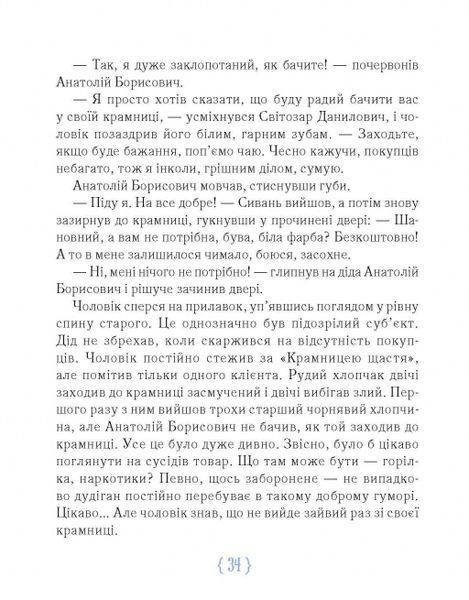 — Так, я дуже заклопотаний, як бачите! — почервонів Анатолій Борисович.

— Я просто хотів сказати, що буду радий бачити вас у своїй крамниці, — усміхнувся Світозар Данилович, і чоловік позаздрив його білим, гарним зубам. — Заходьте, якщо буде бажання, поп'ємо чаю. Чесно кажучи, покупців небагато, тож я інколи, грішним ділом, сумую.

Анатолій Борисович мовчав, стиснувши губи.

— Піду я. На все добре! — Сивань вийшов, а потім знову зазирнув до крамниці, гукнувши у прочинені двері: — Шановний, а вам не потрібна, бува, біла фарба? Безкоштовно! А то в мене залишилося чимало, боюся, засохне.

— Ні, мені нічого не потрібно! — глипнув на діда Анатолій Борисович і рішуче зачинив двері.

Чоловік сперся на прилавок, уп'явшись поглядом у рівну спину старого. Це однозначно був підозрілий суб'єкт. Дід не збрехав, коли скаржився на відсутність покупців. Чоловік постійно стежив за «Крамницею щастя», але помітив тільки одного клієнта. Рудий хлопчак двічі заходив до крамниці засмучений і двічі вибігав злий. Першого разу з ним вийшов трохи старший чорнявий хлопчина, але Анатолій Борисович не бачив, як той заходив до крамниці. Усе це було дуже дивно. Звісно, було б цікаво поглянути на сусідів товар. Що там може бути — горілка, наркотики? Певно, щось заборонене — не випадково дудіган постійно перебуває в такому доброму гуморі. Цікаво... Але чоловік знав, що не вийде зайвий раз зі своєї крамниці.

{ 34 }